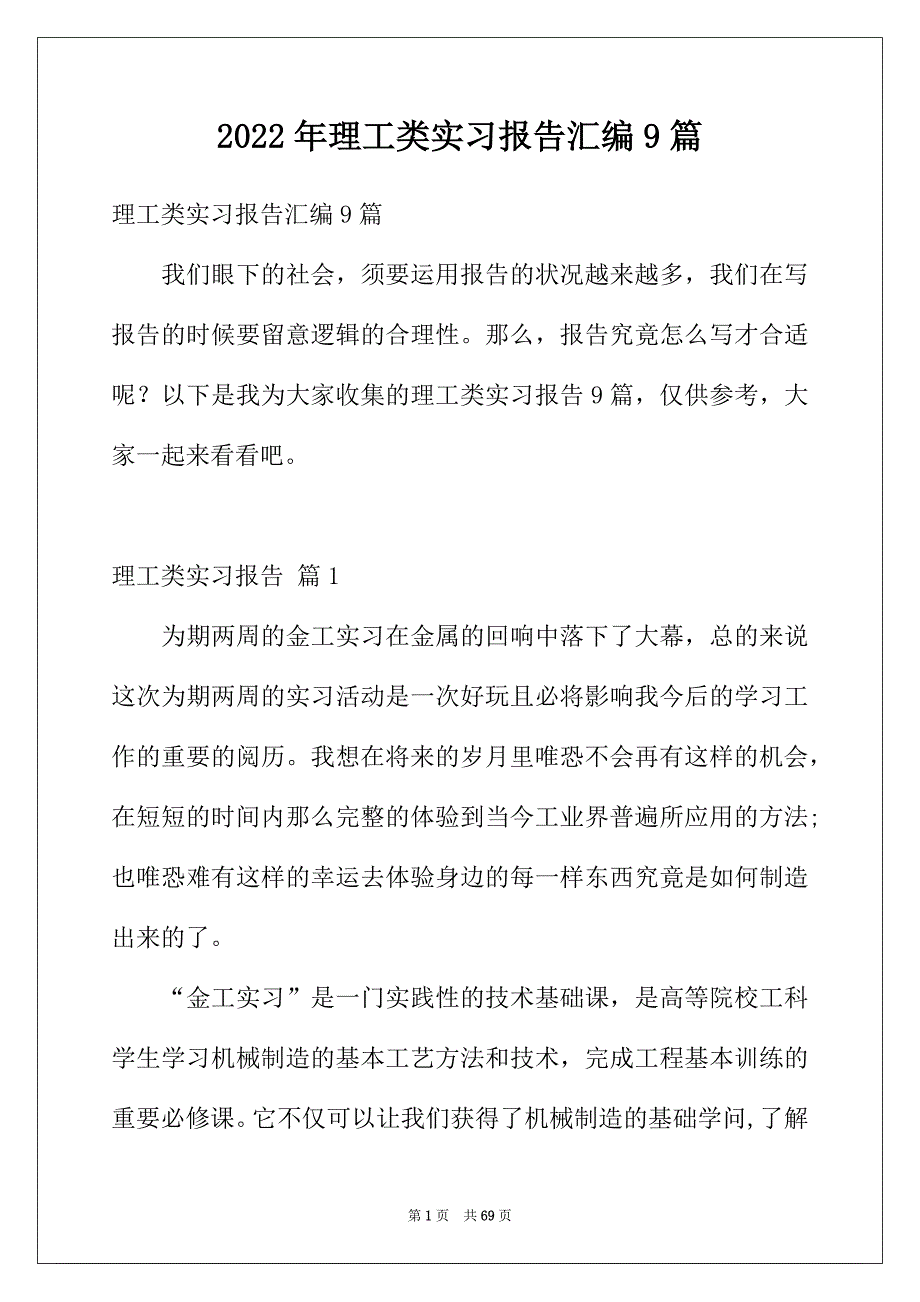 2022年理工类实习报告汇编9篇

理工类实习报告汇编9篇

我们眼下的社会，须要运用报告的状况越来越多，我们在写报告的时候要留意逻辑的合理性。那么，报告究竟怎么写才合适呢？以下是我为大家收集的理工类实习报告9篇，仅供参考，大家一起来看看吧。

理工类实习报告 篇1

为期两周的金工实习在金属的回响中落下了大幕，总的来说这次为期两周的实习活动是一次好玩且必将影响我今后的学习工作的重要的阅历。我想在将来的岁月里唯恐不会再有这样的机会，在短短的时间内那么完整的体验到当今工业界普遍所应用的方法;也唯恐难有这样的幸运去体验身边的每一样东西究竟是如何制造出来的了。

“金工实习”是一门实践性的技术基础课，是高等院校工科学生学习机械制造的基本工艺方法和技术，完成工程基本训练的重要必修课。它不仅可以让我们获得了机械制造的基础学问,了解

第1页 共69页